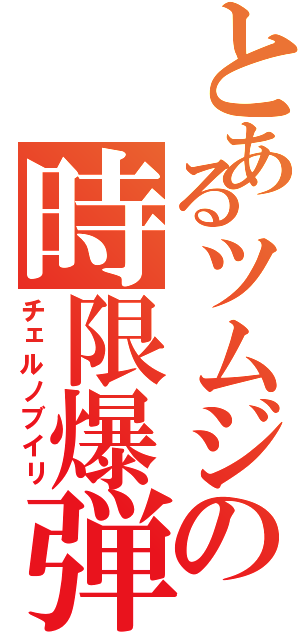 とあるツムジの時限爆弾

チェルノブイリ